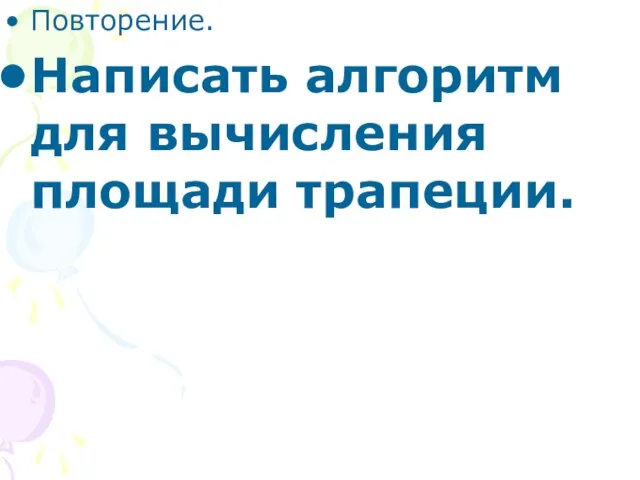 • Повторение.

• Написать алгоритм для вычисления площади трапеции.